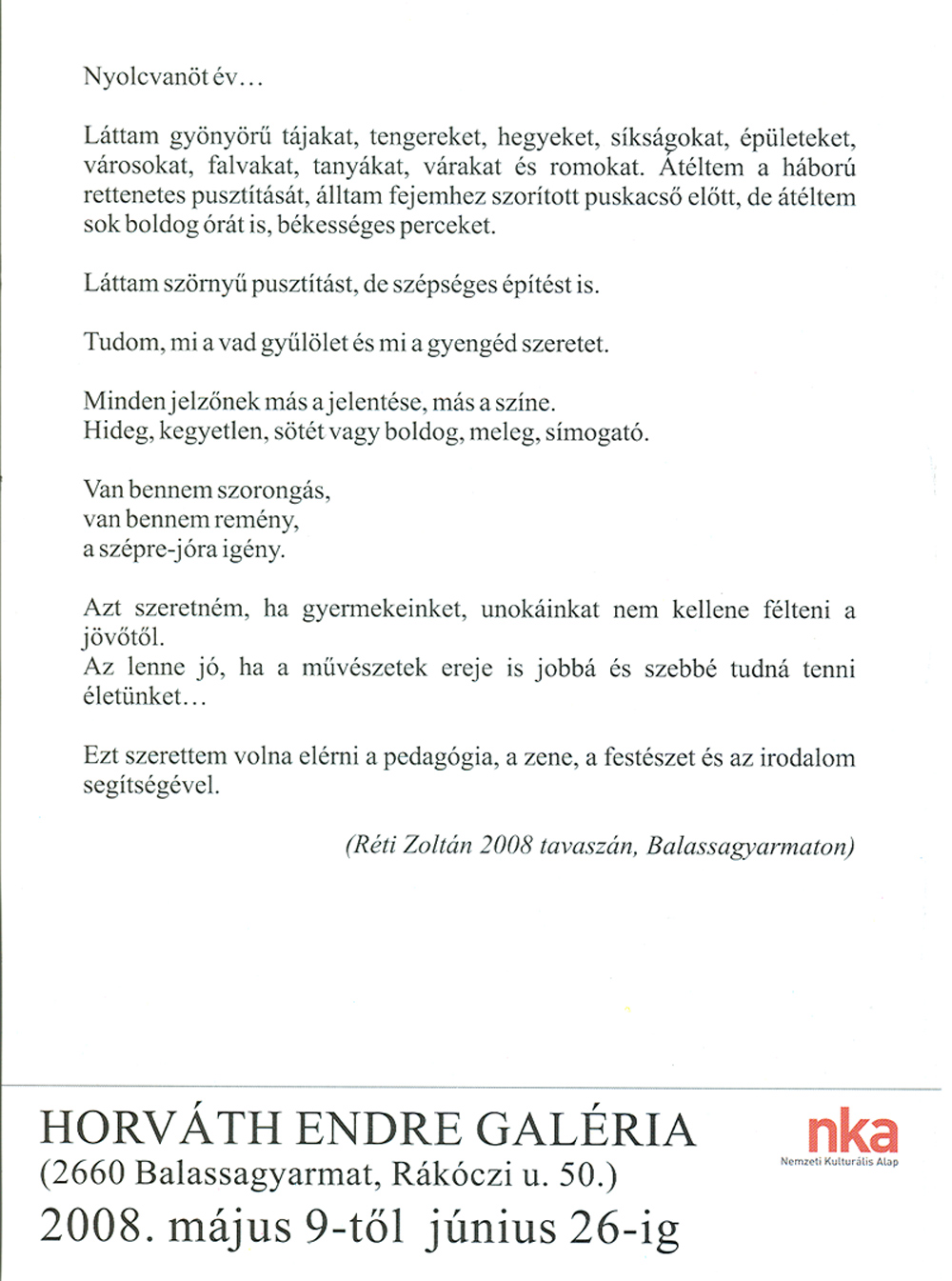 Nyolcvanöt év…

Láttam gyönyörű tájakat, tengereket, hegyeket, síkságokat, épületeket, városokat, falvakat, tanyákat, várakat és romokat. Átéltem a háború rettenetes pusztítását, álltam fejemhez szorított puskacső előtt, de átéltem sok boldog órát is, békességes perceket.

Láttam szörnyű pusztítást, de szépséges építést is.

Tudom, mi a vad gyűlölet és mi a gyengéd szeretet.

Minden jelzőnek más a jelentése, más a színe.
Hideg, kegyetlen, sötét vagy boldog, meleg, símogató.

Van bennem szorongás,
van bennem remény,
a szépre-jóra igény.

Azt szeretném, ha gyermekeinket, unokáinkat nem kellene félteni a jövőtől.
Az lenne jó, ha a művészetek ereje is jobbá és szebbé tudná tenni életünket…

Ezt szerettem volna elérni a pedagógia, a zene, a festészet és az irodalom segítségével.

(Réti Zoltán 2008 tavaszán, Balassagyarmaton)

HORVÁTH ENDRE GALÉRIA
(2660 Balassagyarmat, Rákóczi u. 50.)
2008. május 9-től június 26-ig

nka
Nemzeti Kulturális Alap